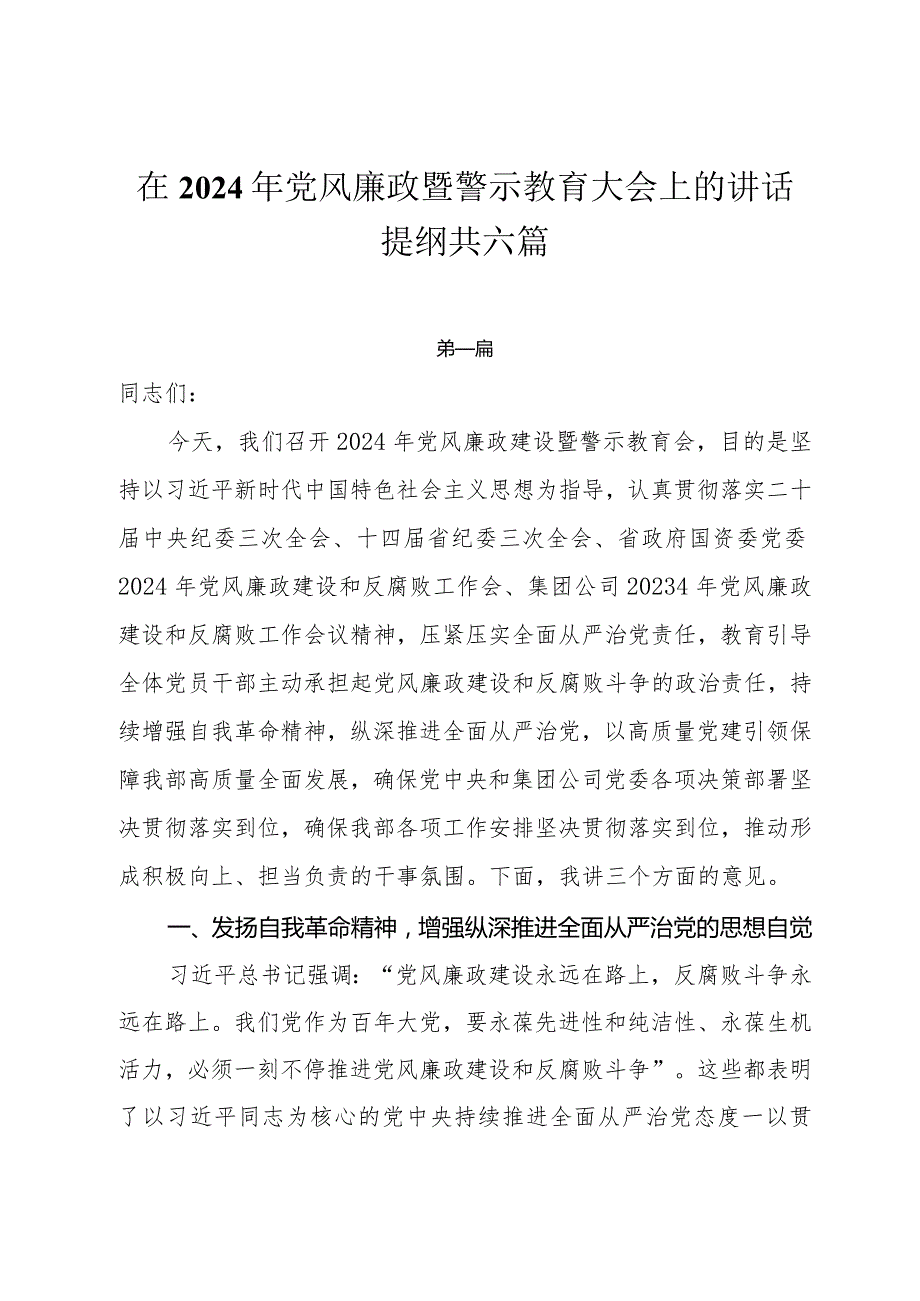 在2024年党风廉政暨警示教育大会上的讲话提纲共六篇

第一篇

同志们：

今天，我们召开2024年党风廉政建设暨警示教育会，目的是坚持以习近平新时代中国特色社会主义思想为指导，认真贯彻落实二十届中央纪委三次全会、十四届省纪委三次全会、省政府国资委党委2024年党风廉政建设和反腐败工作会、集团公司20234年党风廉政建设和反腐败工作会议精神，压紧压实全面从严治党责任，教育引导全体党员干部主动承担起党风廉政建设和反腐败斗争的政治责任，持续增强自我革命精神，纵深推进全面从严治党，以高质量党建引领保障我部高质量全面发展，确保党中央和集团公司党委各项决策部署坚决贯彻落实到位，确保我部各项工作安排坚决贯彻落实到位，推动形成积极向上、担当负责的干事氛围。下面，我讲三个方面的意见。

一、发扬自我革命精神，增强纵深推进全面从严治党的思想自觉

习近平总书记强调：“党风廉政建设永远在路上，反腐败斗争永远在路上。我们党作为百年大党，要永葆先进性和纯洁性、永葆生机活力，必须一刻不停推进党风廉政建设和反腐败斗争”。这些都表明了以习近平同志为核心的党中央持续推进全面从严治党态度一以贯